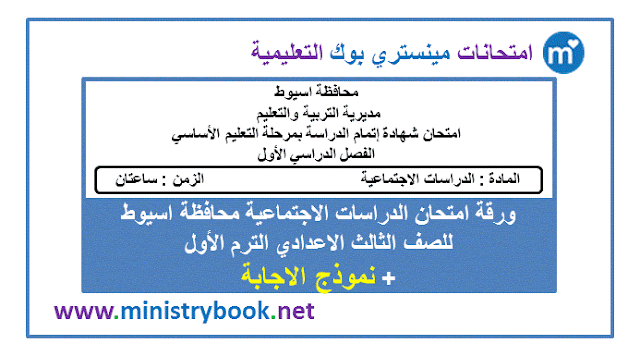 امتحانات مينستري بوك التعليمية

محافظة اسيوط
مديرية التربية والتعليم
امتحان شهادة إتمام الدراسة بمرحلة التعليم الأساسي
الفصل الدراسي الأول

المادة : الدراسات الاجتماعية
الزمن : ساعتان

ورقة امتحان الدراسات الاجتماعية محافظة اسيوط
للصف الثالث الاعدادي الترم الأول
+ نموذج الاجابة

www.ministrybook.net